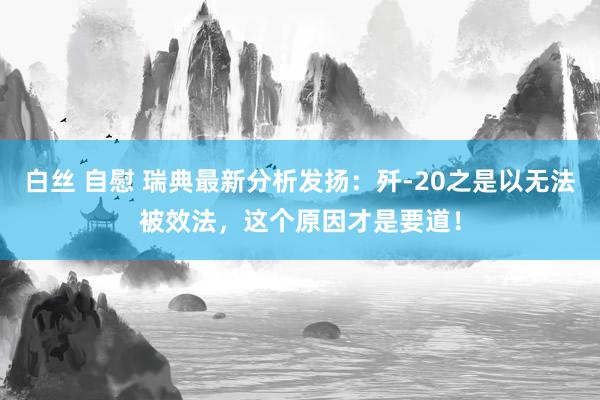 白丝 自慰 瑞典最新分析发扬：歼-20之是以无法被效法，这个原因才是要道！